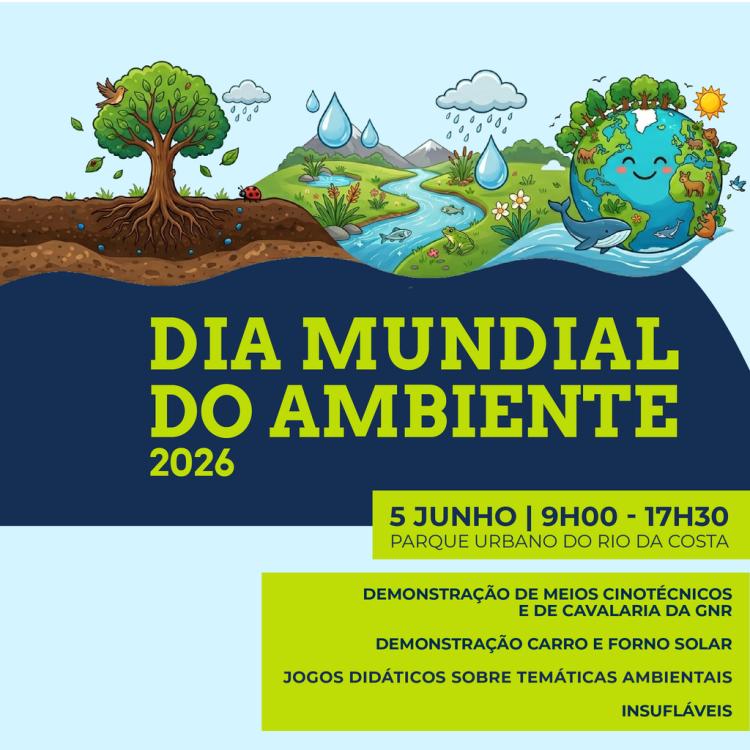 DIA MUNDIAL DO AMBIENTE
2026

5 JUNHO | 9H00 - 17H30
PARQUE URBANO DO RIO DA COSTA

DEMONSTRAÇÃO DE MEIOS CINOTÉCNICOS E DE CAVALARIA DA GNR

DEMONSTRAÇÃO CARRO E FORNO SOLAR

JOGOS DIDÁTICOS SOBRE TEMÁTICAS AMBIENTAIS

INSUFLÁVEIS